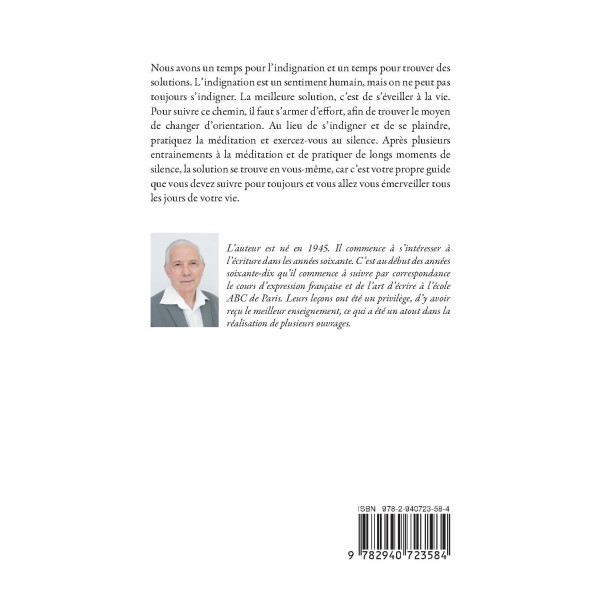 Nous avons un temps pour l'indignation et un temps pour trouver des solutions. L'indignation est un sentiment humain, mais on ne peut pas toujours s'indigner. La meilleure solution, c'est de s'éveiller à la vie. Pour suivre ce chemin, il faut s'armer d'effort, afin de trouver le moyen de changer d'orientation. Au lieu de s'indigner et de se plaindre, pratiquez la méditation et exercez-vous au silence. Après plusieurs entrainements à la méditation et de pratiquer de longs moments de silence, la solution se trouve en vous-même, car c'est votre propre guide que vous devez suivre pour toujours et vous allez vous émerveiller tous les jours de votre vie.

L'auteur est né en 1945. Il commence à s'intéresser à l'écriture dans les années soixante. C'est au début des années soixante-dix qu'il commence à suivre par correspondance le cours d'expression française et de l'art d'écrire à l'école ABC de Paris. Leurs leçons ont été un privilège, d'y avoir reçu le meilleur enseignement, ce qui a été un atout dans la réalisation de plusieurs ouvrages.

ISBN 978-2-940723-58-4

9 782940 723584